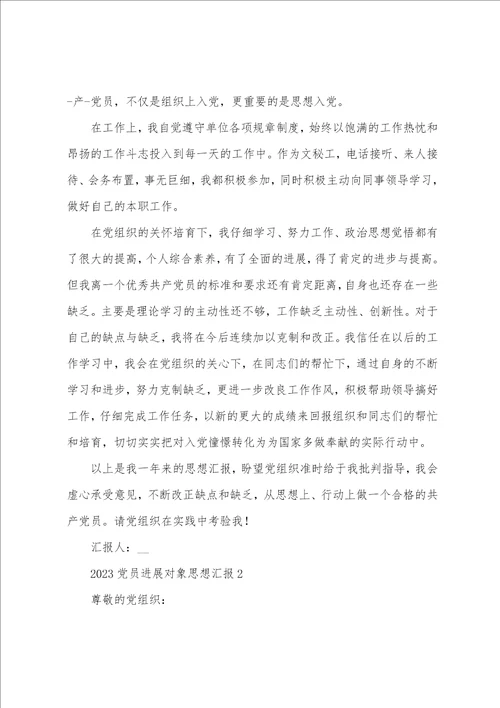 -产-党员，不仅是组织上入党，更重要的是思想入党。

在工作上，我自觉遵守单位各项规章制度，始终以饱满的工作热忱和昂扬的工作斗志投入到每一天的工作中。作为文秘工，电话接听、来人接待、会务布置，事无巨细，我都积极参加，同时积极主动向同事领导学习，做好自己的本职工作。

在党组织的关怀培育下，我仔细学习、努力工作、政治思想觉悟都有了很大的提高，个人综合素养，有了全面的进展，得了肯定的进步与提高。但我离一个优秀共产党员的标准和要求还有肯定距离，自身也还存在一些缺乏。主要是理论学习的主动性还不够，工作缺乏主动性、创新性。对于自己的缺点与缺乏，我将在今后连续加以克制和改正。我信任在以后的工作学习中，我会在党组织的关心下，在同志们的帮忙下，通过自身的不断学习和进步，努力克制缺乏，更进一步改良工作作风，积极帮助领导搞好工作，仔细完成工作任务，以新的更大的成绩来回报组织和同志们的帮忙和培育，切切实实把对入党憧憬转化为为国家多做奉献的实际行动中。

以上是我一年来的思想汇报，盼望党组织准时给于我批判指导，我会虚心承受意见，不断改正缺点和缺乏，从思想上、行动上做一个合格的共产党员。请党组织在实践中考验我！

汇报人：__

2023党员进展对象思想汇报2

尊敬的党组织：